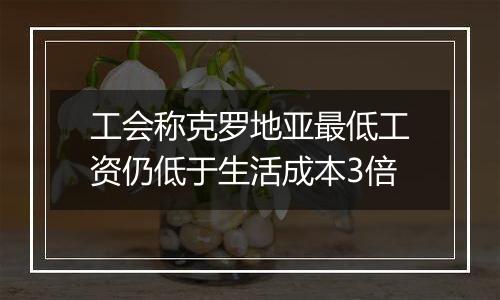 工会称克罗地亚最低工资仍低于生活成本3倍